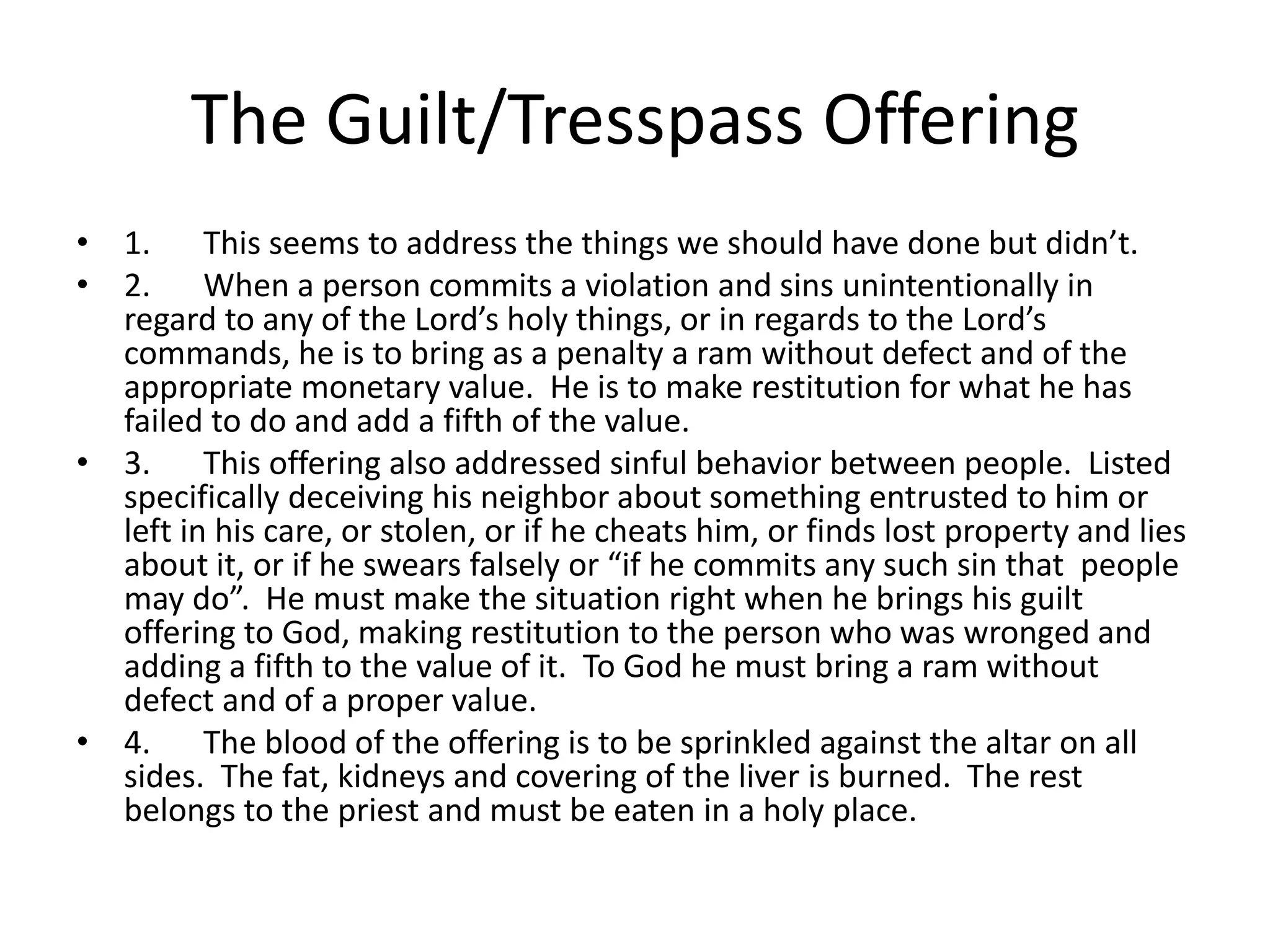 The Guilt/Tresspass Offering

• 1. This seems to address the things we should have done but didn’t.
• 2. When a person commits a violation and sins unintentionally in regard to any of the Lord’s holy things, or in regards to the Lord’s commands, he is to bring as a penalty a ram without defect and of the appropriate monetary value. He is to make restitution for what he has failed to do and add a fifth of the value.
• 3. This offering also addressed sinful behavior between people. Listed specifically deceiving his neighbor about something entrusted to him or left in his care, or stolen, or if he cheats him, or finds lost property and lies about it, or if he swears falsely or “if he commits any such sin that people may do”. He must make the situation right when he brings his guilt offering to God, making restitution to the person who was wronged and adding a fifth to the value of it. To God he must bring a ram without defect and of a proper value.
• 4. The blood of the offering is to be sprinkled against the altar on all sides. The fat, kidneys and covering of the liver is burned. The rest belongs to the priest and must be eaten in a holy place.